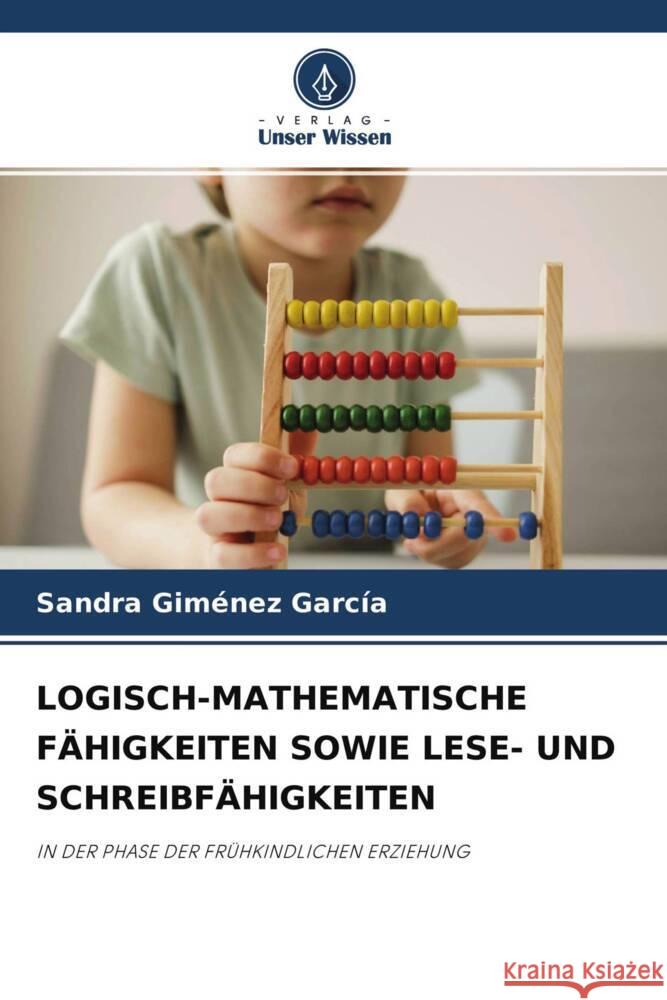 - VERLAG -
Unser Wissen

Sandra Giménez García

LOGISCH-MATHEMATISCHE FÄHIGKEITEN SOWIE LESE- UND SCHREIBFÄHIGKEITEN

IN DER PHASE DER FRÜHKINDLICHEN ERZIEHUNG